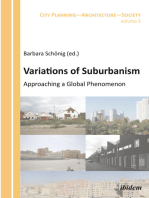 City Planning—Architecture—Society
volume 5

Barbara Schönig (ed.)

Variations of Suburbanism

Approaching a Global Phenomenon

ibidem